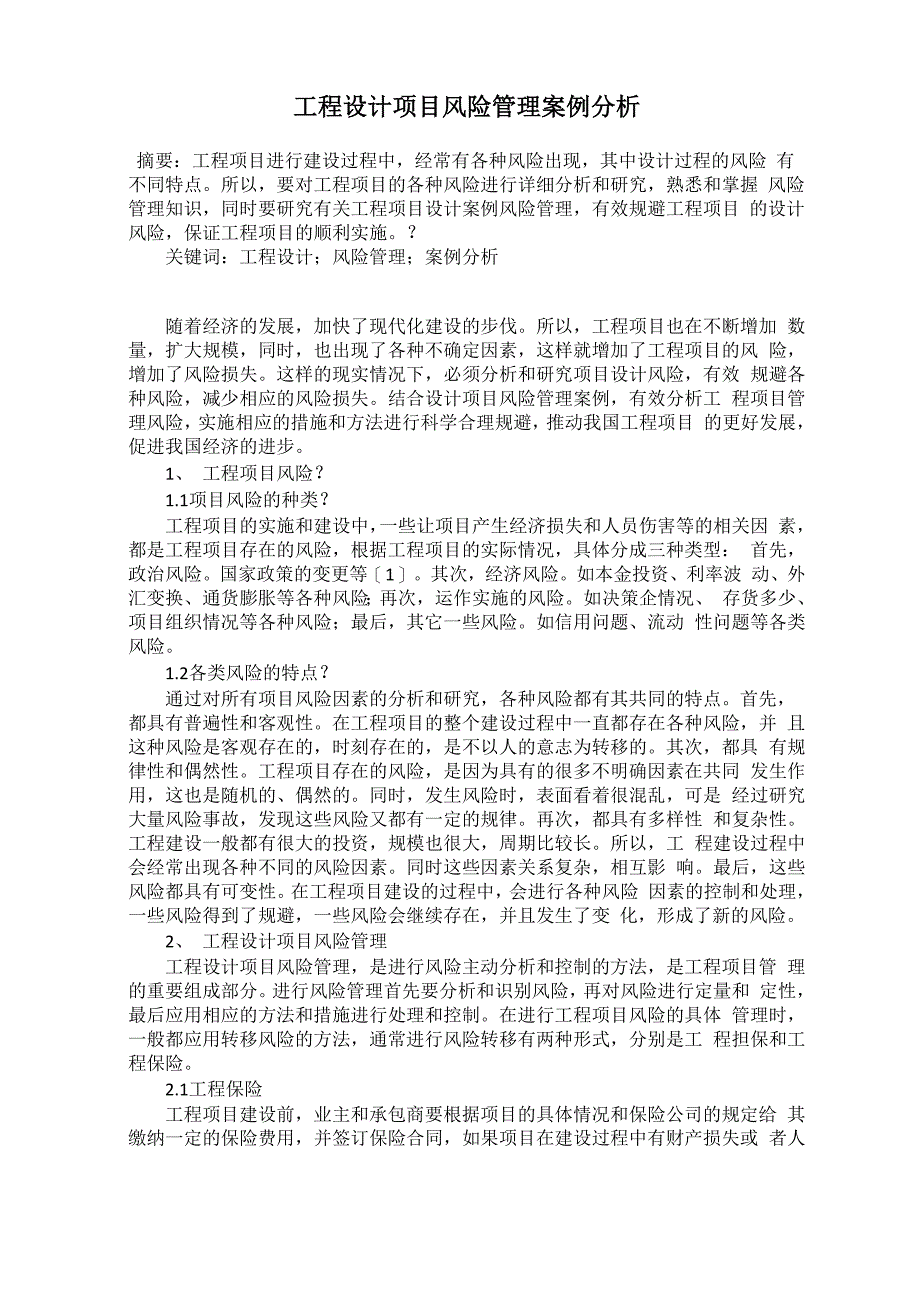 工程设计项目风险管理案例分析

摘要：工程项目进行建设过程中，经常有各种风险出现，其中设计过程的风险 有不同特点。所以，要对工程项目的各种风险进行详细分析和研究，熟悉和掌握 风险管理知识，同时要研究有关工程项目设计案例风险管理，有效规避工程项目 的设计风险，保证工程项目的顺利实施。？

关键词：工程设计；风险管理；案例分析

随着经济的发展，加快了现代化建设的步伐。所以，工程项目也在不断增加 数量，扩大规模，同时，也出现了各种不确定因素，这样就增加了工程项目的风 险，增加了风险损失。这样的现实情况下，必须分析和研究项目设计风险，有效 规避各种风险，减少相应的风险损失。结合设计项目风险管理案例，有效分析工 程项目管理风险，实施相应的措施和方法进行科学合理规避，推动我国工程项目 的更好发展，促进我国经济的进步。

1、 工程项目风险？

1.1项目风险的种类？

工程项目的实施和建设中，一些让项目产生经济损失和人员伤害等的相关因 素，都是工程项目存在的风险，根据工程项目的实际情况，具体分成三种类型： 首先，政治风险。国家政策的变更等〔1〕。其次，经济风险。如本金投资、利率波 动、外汇变换、通货膨胀等各种风险;再次，运作实施的风险。如决策企情况、 存货多少、项目组织情况等各种风险；最后，其它一些风险。如信用问题、流动 性问题等各类风险。

1.2各类风险的特点？

通过对所有项目风险因素的分析和研究，各种风险都有其共同的特点。首先，都具有普遍性和客观性。在工程项目的整个建设过程中一直都存在各种风险，并 且这种风险是客观存在的，时刻存在的，是不以人的意志为转移的。其次，都具 有规律性和偶然性。工程项目存在的风险，是因为具有的很多不明确因素在共同 发生作用，这也是随机的、偶然的。同时，发生风险时，表面看着很混乱，可是 经过研究大量风险事故，发现这些风险又都有一定的规律。再次，都具有多样性 和复杂性。工程建设一般都有很大的投资，规模也很大，周期比较长。所以，工 程建设过程中会经常出现各种不同的风险因素。同时这些因素关系复杂，相互影 响。最后，这些风险都具有可变性。在工程项目建设的过程中，会进行各种风险 因素的控制和处理，一些风险得到了规避，一些风险会继续存在，并且发生了变 化，形成了新的风险。

2、 工程设计项目风险管理

工程设计项目风险管理，是进行风险主动分析和控制的方法，是工程项目管 理的重要组成部分。进行风险管理首先要分析和识别风险，再对风险进行定量和 定性，最后应用相应的方法和措施进行处理和控制。在进行工程项目风险的具体 管理时，一般都应用转移风险的方法，通常进行风险转移有两种形式，分别是工 程担保和工程保险。

2.1工程保险

工程项目建设前，业主和承包商要根据项目的具体情况和保险公司的规定给 其缴纳一定的保险费用，并签订保险合同，如果项目在建设过程中有财产损失或 者人